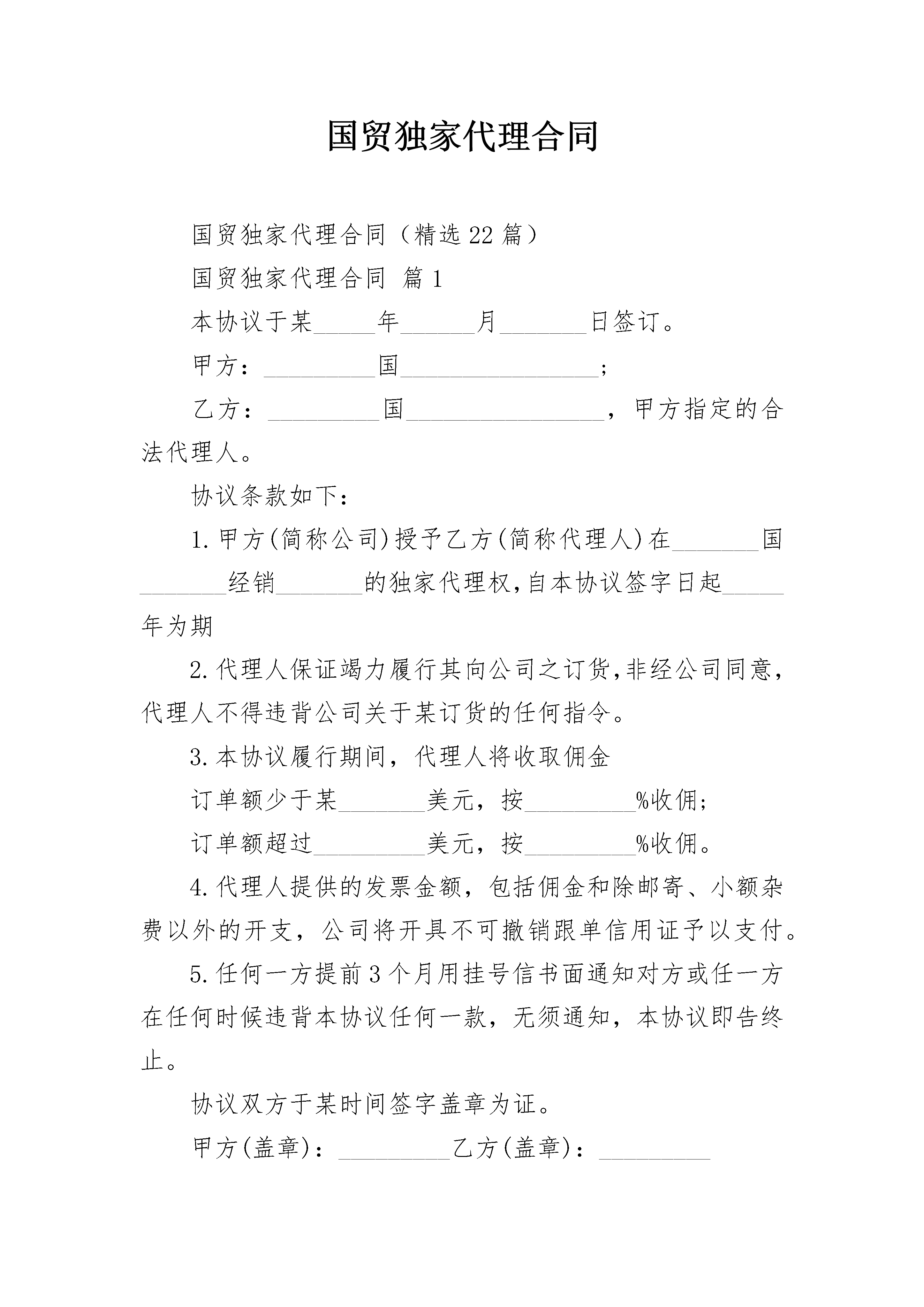 国贸独家代理合同

国贸独家代理合同（精选22篇）

国贸独家代理合同 篇1

本协议于某_____年______月_______日签订。

甲方：_________国________________;

乙方：_________国________________，甲方指定的合法代理人。

协议条款如下：

1.甲方(简称公司)授予乙方(简称代理人)在_______国_______经销_______的独家代理权,自本协议签字日起_____年为期

2.代理人保证竭力履行其向公司之订货,非经公司同意,代理人不得违背公司关于某订货的任何指令。

3.本协议履行期间，代理人将收取佣金

订单额少于某_______美元，按_________%收佣;

订单额超过_________美元，按_________%收佣。

4.代理人提供的发票金额，包括佣金和除邮寄、小额杂费以外的开支，公司将开具不可撤销跟单信用证予以支付。

5.任何一方提前3个月用挂号信书面通知对方或任一方在任何时候违背本协议任何一款，无须通知，本协议即告终止。

协议双方于某时间签字盖章为证。

甲方(盖章)：_________乙方(盖章)：_________